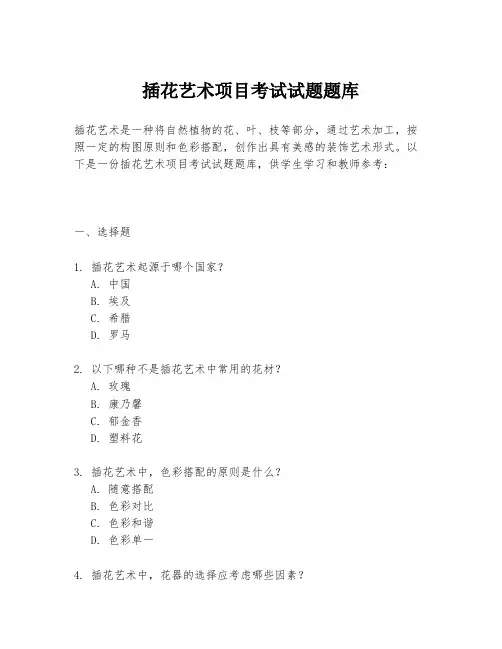 插花艺术项目考试试题题库

插花艺术是一种将自然植物的花、叶、枝等部分，通过艺术加工，按照一定的构图原则和色彩搭配，创作出具有美感的装饰艺术形式。以下是一份插花艺术项目考试试题题库，供学生学习和教师参考：

一、选择题

1. 插花艺术起源于哪个国家？
A. 中国
B. 埃及
C. 希腊
D. 罗马

2. 以下哪种不是插花艺术中常用的花材？
A. 玫瑰
B. 康乃馨
C. 郁金香
D. 塑料花

3. 插花艺术中，色彩搭配的原则是什么？
A. 随意搭配
B. 色彩对比
C. 色彩和谐
D. 色彩单一

4. 插花艺术中，花器的选择应考虑哪些因素？